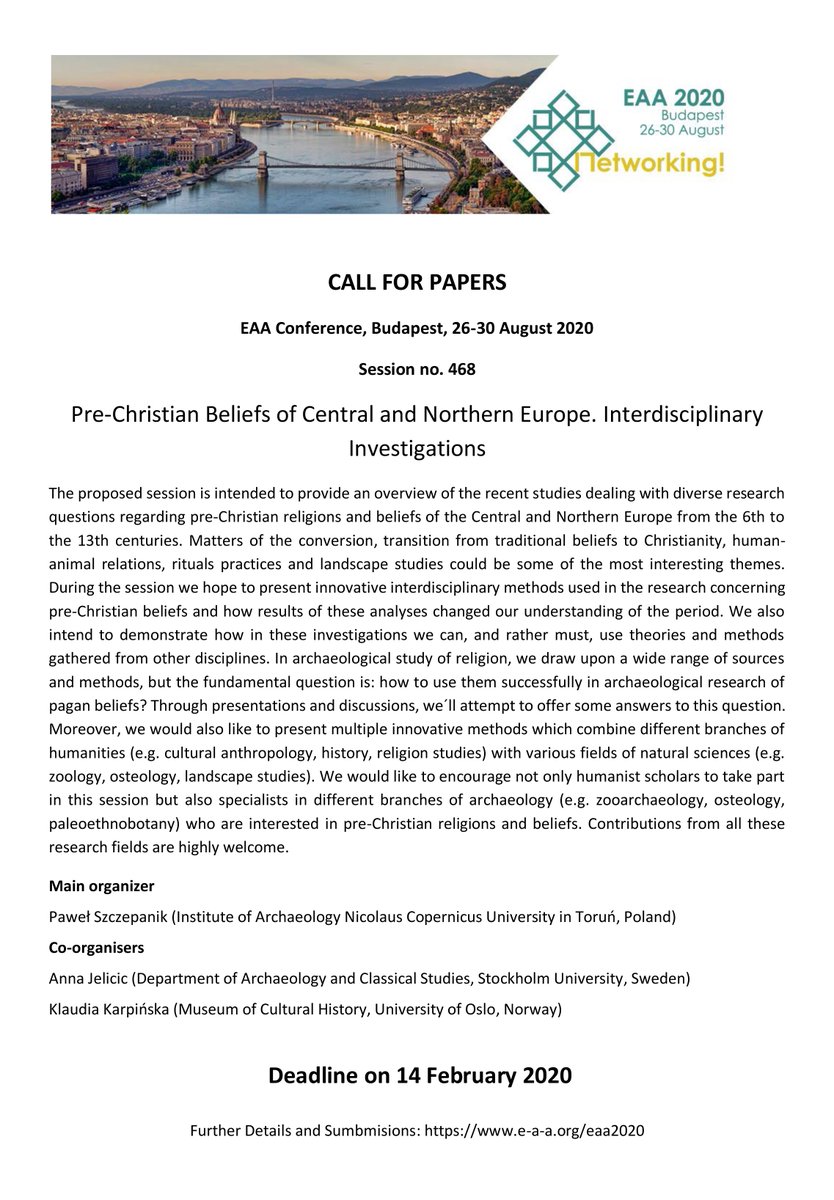 EAA 2020
Budapest
26-30 August
Networking!

CALL FOR PAPERS

EAA Conference, Budapest, 26-30 August 2020

Session no. 468

Pre-Christian Beliefs of Central and Northern Europe. Interdisciplinary Investigations

The proposed session is intended to provide an overview of the recent studies dealing with diverse research questions regarding pre-Christian religions and beliefs of the Central and Northern Europe from the 6th to the 13th centuries. Matters of the conversion, transition from traditional beliefs to Christianity, human-animal relations, rituals practices and landscape studies could be some of the most interesting themes. During the session we hope to present innovative interdisciplinary methods used in the research concerning pre-Christian beliefs and how results of these analyses changed our understanding of the period. We also intend to demonstrate how in these investigations we can, and rather must, use theories and methods gathered from other disciplines. In archaeological study of religion, we draw upon a wide range of sources and methods, but the fundamental question is: how to use them successfully in archaeological research of pagan beliefs? Through presentations and discussions, we´ll attempt to offer some answers to this question. Moreover, we would also like to present multiple innovative methods which combine different branches of humanities (e.g. cultural anthropology, history, religion studies) with various fields of natural sciences (e.g. zoology, osteology, landscape studies). We would like to encourage not only humanist scholars to take part in this session but also specialists in different branches of archaeology (e.g. zooarchaeology, osteology, paleoethnobotany) who are interested in pre-Christian religions and beliefs. Contributions from all these research fields are highly welcome.

Main organizer

Paweł Szczepanik (Institute of Archaeology Nicolaus Copernicus University in Toruń, Poland)

Co-organisers

Anna Jelicic (Department of Archaeology and Classical Studies, Stockholm University, Sweden)

Klaudia Karpińska (Museum of Cultural History, University of Oslo, Norway)

Deadline on 14 February 2020

Further Details and Sumbmisions: https://www.e-a-a.org/eaa2020